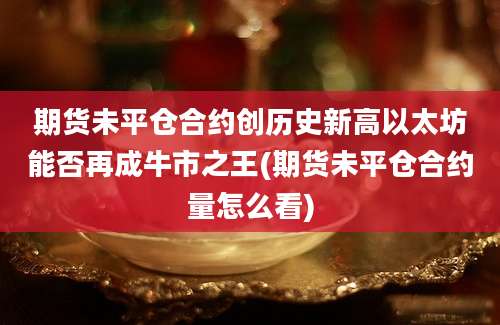 期货未平仓合约创历史新高以太坊能否再成牛市之王(期货未平仓合约量怎么看)